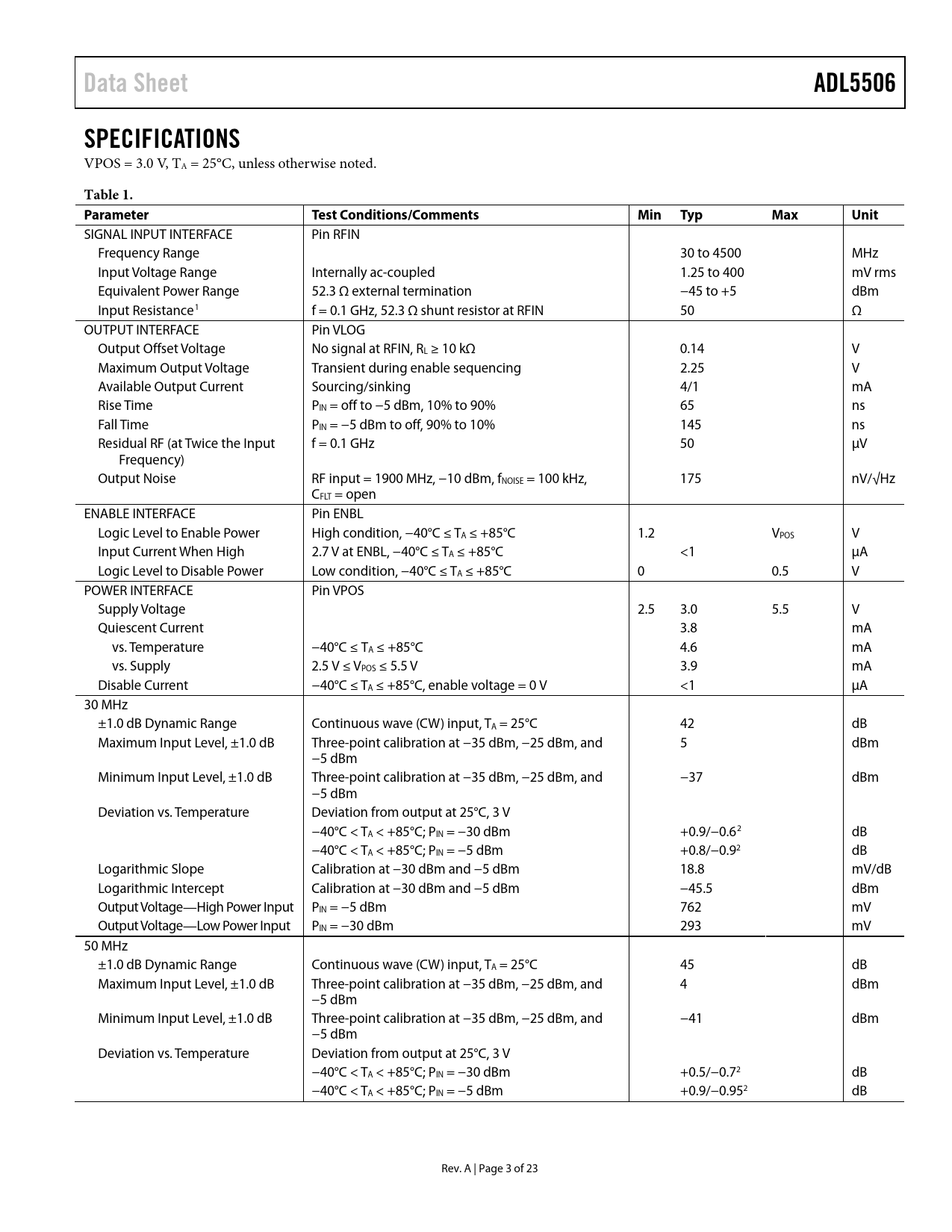 Data Sheet ADL5506

SPECIFICATIONS

VPOS = 3.0 V, $T_A$ = 25°C, unless otherwise noted.

Table 1.

| Parameter | Test Conditions/Comments | Min | Typ | Max | Unit |
|---|---|---|---|---|---|
| SIGNAL INPUT INTERFACE | Pin RFIN | | | | |
| Frequency Range | | | 30 to 4500 | | MHz |
| Input Voltage Range | Internally ac-coupled | | 1.25 to 400 | | mV rms |
| Equivalent Power Range | 52.3 Ω external termination | | −45 to +5 | | dBm |
| Input Resistance$^1$ | f = 0.1 GHz, 52.3 Ω shunt resistor at RFIN | | 50 | | Ω |
| OUTPUT INTERFACE | Pin VLOG | | | | |
| Output Offset Voltage | No signal at RFIN, $R_L$ ≥ 10 kΩ | | 0.14 | | V |
| Maximum Output Voltage | Transient during enable sequencing | | 2.25 | | V |
| Available Output Current | Sourcing/sinking | | 4/1 | | mA |
| Rise Time | $P_{IN}$ = off to −5 dBm, 10% to 90% | | 65 | | ns |
| Fall Time | $P_{IN}$ = −5 dBm to off, 90% to 10% | | 145 | | ns |
| Residual RF (at Twice the Input Frequency) | f = 0.1 GHz | | 50 | | µV |
| Output Noise | RF input = 1900 MHz, −10 dBm, $f_{NOISE}$ = 100 kHz, $C_{FLT}$ = open | | 175 | | nV/√Hz |
| ENABLE INTERFACE | Pin ENBL | | | | |
| Logic Level to Enable Power | High condition, −40°C ≤ $T_A$ ≤ +85°C | 1.2 | | $V_{POS}$ | V |
| Input Current When High | 2.7 V at ENBL, −40°C ≤ $T_A$ ≤ +85°C | | <1 | | µA |
| Logic Level to Disable Power | Low condition, −40°C ≤ $T_A$ ≤ +85°C | 0 | | 0.5 | V |
| POWER INTERFACE | Pin VPOS | | | | |
| Supply Voltage | | 2.5 | 3.0 | 5.5 | V |
| Quiescent Current | | | 3.8 | | mA |
| vs. Temperature | −40°C ≤ $T_A$ ≤ +85°C | | 4.6 | | mA |
| vs. Supply | 2.5 V ≤ $V_{POS}$ ≤ 5.5 V | | 3.9 | | mA |
| Disable Current | −40°C ≤ $T_A$ ≤ +85°C, enable voltage = 0 V | | <1 | | µA |
| 30 MHz | | | | | |
| ±1.0 dB Dynamic Range | Continuous wave (CW) input, $T_A$ = 25°C | | 42 | | dB |
| Maximum Input Level, ±1.0 dB | Three-point calibration at −35 dBm, −25 dBm, and −5 dBm | | 5 | | dBm |
| Minimum Input Level, ±1.0 dB | Three-point calibration at −35 dBm, −25 dBm, and −5 dBm | | −37 | | dBm |
| Deviation vs. Temperature | Deviation from output at 25°C, 3 V | | | | |
| | −40°C < $T_A$ < +85°C; $P_{IN}$ = −30 dBm | | +0.9/−0.6$^2$ | | dB |
| | −40°C < $T_A$ < +85°C; $P_{IN}$ = −5 dBm | | +0.8/−0.9$^2$ | | dB |
| Logarithmic Slope | Calibration at −30 dBm and −5 dBm | | 18.8 | | mV/dB |
| Logarithmic Intercept | Calibration at −30 dBm and −5 dBm | | −45.5 | | dBm |
| Output Voltage—High Power Input | $P_{IN}$ = −5 dBm | | 762 | | mV |
| Output Voltage—Low Power Input | $P_{IN}$ = −30 dBm | | 293 | | mV |
| 50 MHz | | | | | |
| ±1.0 dB Dynamic Range | Continuous wave (CW) input, $T_A$ = 25°C | | 45 | | dB |
| Maximum Input Level, ±1.0 dB | Three-point calibration at −35 dBm, −25 dBm, and −5 dBm | | 4 | | dBm |
| Minimum Input Level, ±1.0 dB | Three-point calibration at −35 dBm, −25 dBm, and −5 dBm | | −41 | | dBm |
| Deviation vs. Temperature | Deviation from output at 25°C, 3 V | | | | |
| | −40°C < $T_A$ < +85°C; $P_{IN}$ = −30 dBm | | +0.5/−0.7$^2$ | | dB |
| | −40°C < $T_A$ < +85°C; $P_{IN}$ = −5 dBm | | +0.9/−0.95$^2$ | | dB |

Rev. A | Page 3 of 23